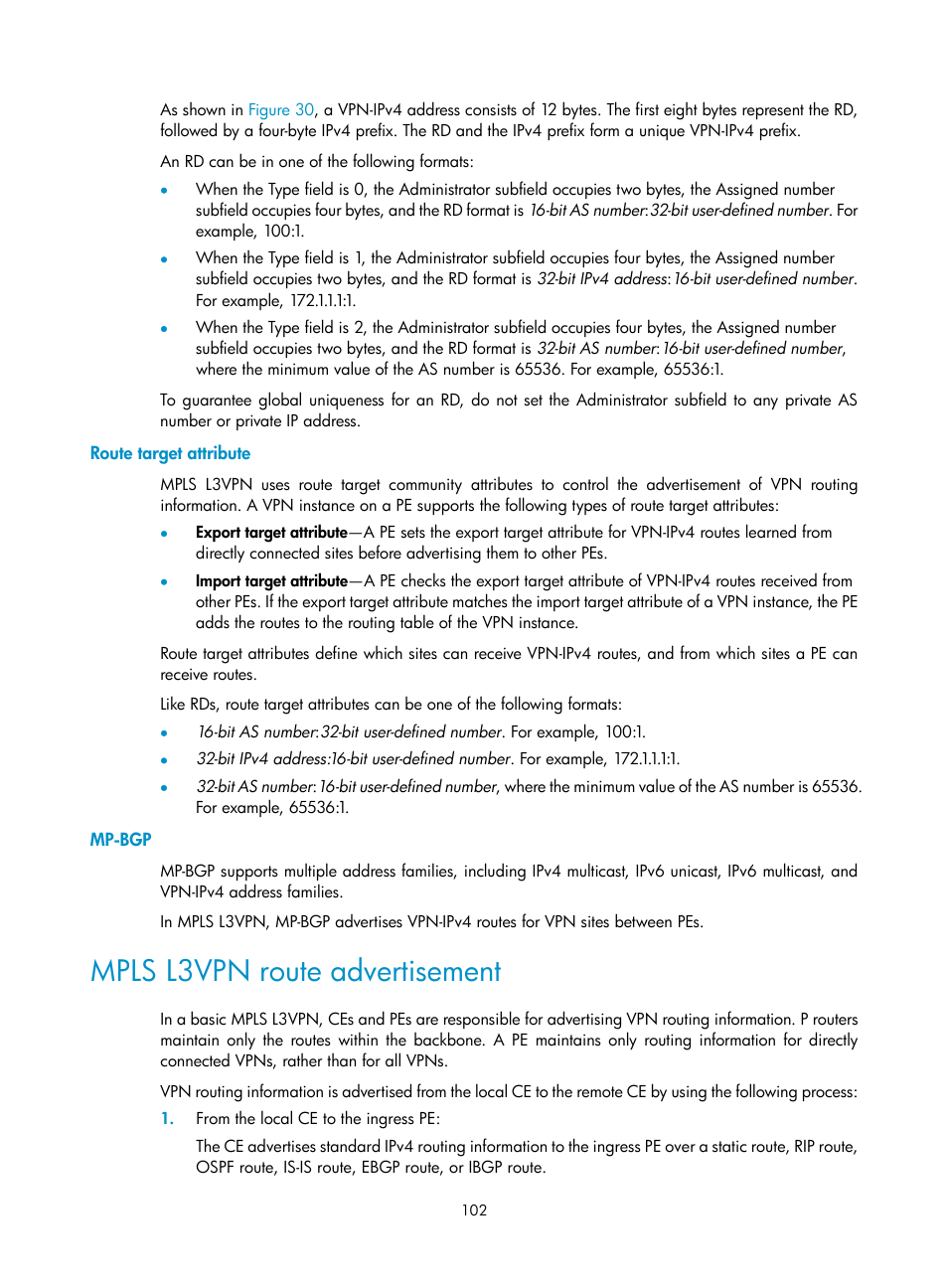 As shown in Figure 30, a VPN-IPv4 address consists of 12 bytes. The first eight bytes represent the RD, followed by a four-byte IPv4 prefix. The RD and the IPv4 prefix form a unique VPN-IPv4 prefix.

An RD can be in one of the following formats:

• When the Type field is 0, the Administrator subfield occupies two bytes, the Assigned number subfield occupies four bytes, and the RD format is 16-bit AS number:32-bit user-defined number. For example, 100:1.

• When the Type field is 1, the Administrator subfield occupies four bytes, the Assigned number subfield occupies two bytes, and the RD format is 32-bit IPv4 address:16-bit user-defined number. For example, 172.1.1.1:1.

• When the Type field is 2, the Administrator subfield occupies four bytes, the Assigned number subfield occupies two bytes, and the RD format is 32-bit AS number:16-bit user-defined number, where the minimum value of the AS number is 65536. For example, 65536:1.

To guarantee global uniqueness for an RD, do not set the Administrator subfield to any private AS number or private IP address.

Route target attribute

MPLS L3VPN uses route target community attributes to control the advertisement of VPN routing information. A VPN instance on a PE supports the following types of route target attributes:

• Export target attribute—A PE sets the export target attribute for VPN-IPv4 routes learned from directly connected sites before advertising them to other PEs.

• Import target attribute—A PE checks the export target attribute of VPN-IPv4 routes received from other PEs. If the export target attribute matches the import target attribute of a VPN instance, the PE adds the routes to the routing table of the VPN instance.

Route target attributes define which sites can receive VPN-IPv4 routes, and from which sites a PE can receive routes.

Like RDs, route target attributes can be one of the following formats:

• 16-bit AS number:32-bit user-defined number. For example, 100:1.

• 32-bit IPv4 address:16-bit user-defined number. For example, 172.1.1.1:1.

• 32-bit AS number:16-bit user-defined number, where the minimum value of the AS number is 65536. For example, 65536:1.

MP-BGP

MP-BGP supports multiple address families, including IPv4 multicast, IPv6 unicast, IPv6 multicast, and VPN-IPv4 address families.

In MPLS L3VPN, MP-BGP advertises VPN-IPv4 routes for VPN sites between PEs.

MPLS L3VPN route advertisement

In a basic MPLS L3VPN, CEs and PEs are responsible for advertising VPN routing information. P routers maintain only the routes within the backbone. A PE maintains only routing information for directly connected VPNs, rather than for all VPNs.

VPN routing information is advertised from the local CE to the remote CE by using the following process:

1. From the local CE to the ingress PE:

The CE advertises standard IPv4 routing information to the ingress PE over a static route, RIP route, OSPF route, IS-IS route, EBGP route, or IBGP route.

102